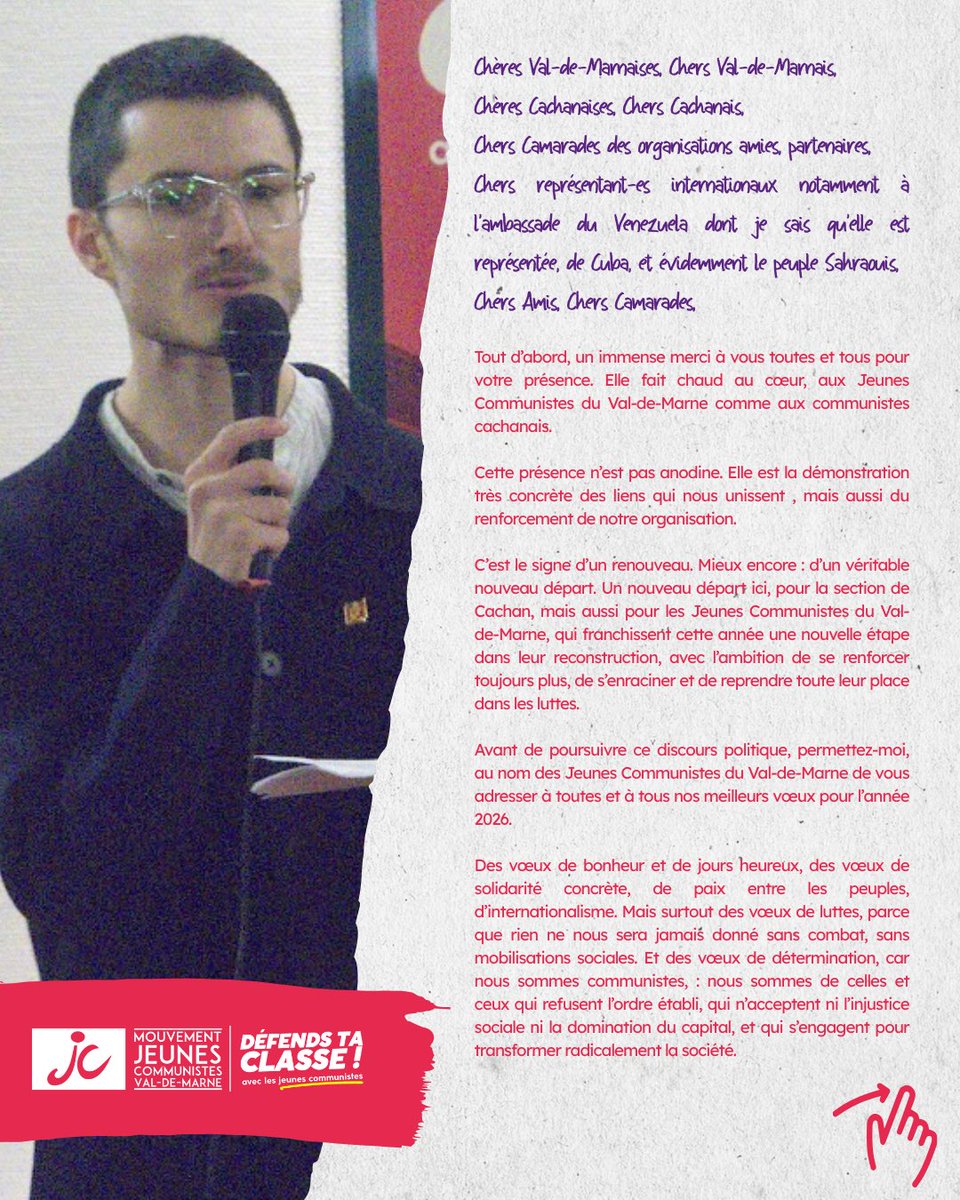 Chères Val-de-Marnaises, Chers Val-de-Marnais,
Chères Cachanaises, Chers Cachanais,
Chers Camarades des organisations amies, partenaires,
Chers représentant-es internationaux notamment à l'ambassade du Venezuela dont je sais qu'elle est représentée, de Cuba, et évidemment le peuple Sahraouis,
Chers Amis, Chers Camarades,

Tout d'abord, un immense merci à vous toutes et tous pour votre présence. Elle fait chaud au cœur, aux Jeunes Communistes du Val-de-Marne comme aux communistes cachanais.

Cette présence n'est pas anodine. Elle est la démonstration très concrète des liens qui nous unissent , mais aussi du renforcement de notre organisation.

C'est le signe d'un renouveau. Mieux encore : d'un véritable nouveau départ. Un nouveau départ ici, pour la section de Cachan, mais aussi pour les Jeunes Communistes du Val-de-Marne, qui franchissent cette année une nouvelle étape dans leur reconstruction, avec l'ambition de se renforcer toujours plus, de s'enraciner et de reprendre toute leur place dans les luttes.

Avant de poursuivre ce discours politique, permettez-moi, au nom des Jeunes Communistes du Val-de-Marne de vous adresser à toutes et à tous nos meilleurs vœux pour l'année 2026.

Des vœux de bonheur et de jours heureux, des vœux de solidarité concrète, de paix entre les peuples, d'internationalisme. Mais surtout des vœux de luttes, parce que rien ne nous sera jamais donné sans combat, sans mobilisations sociales. Et des vœux de détermination, car nous sommes communistes, : nous sommes de celles et ceux qui refusent l'ordre établi, qui n'acceptent ni l'injustice sociale ni la domination du capital, et qui s'engagent pour transformer radicalement la société.

jc MOUVEMENT JEUNES COMMUNISTES VAL-DE-MARNE

DÉFENDS TA CLASSE ! avec les jeunes communistes